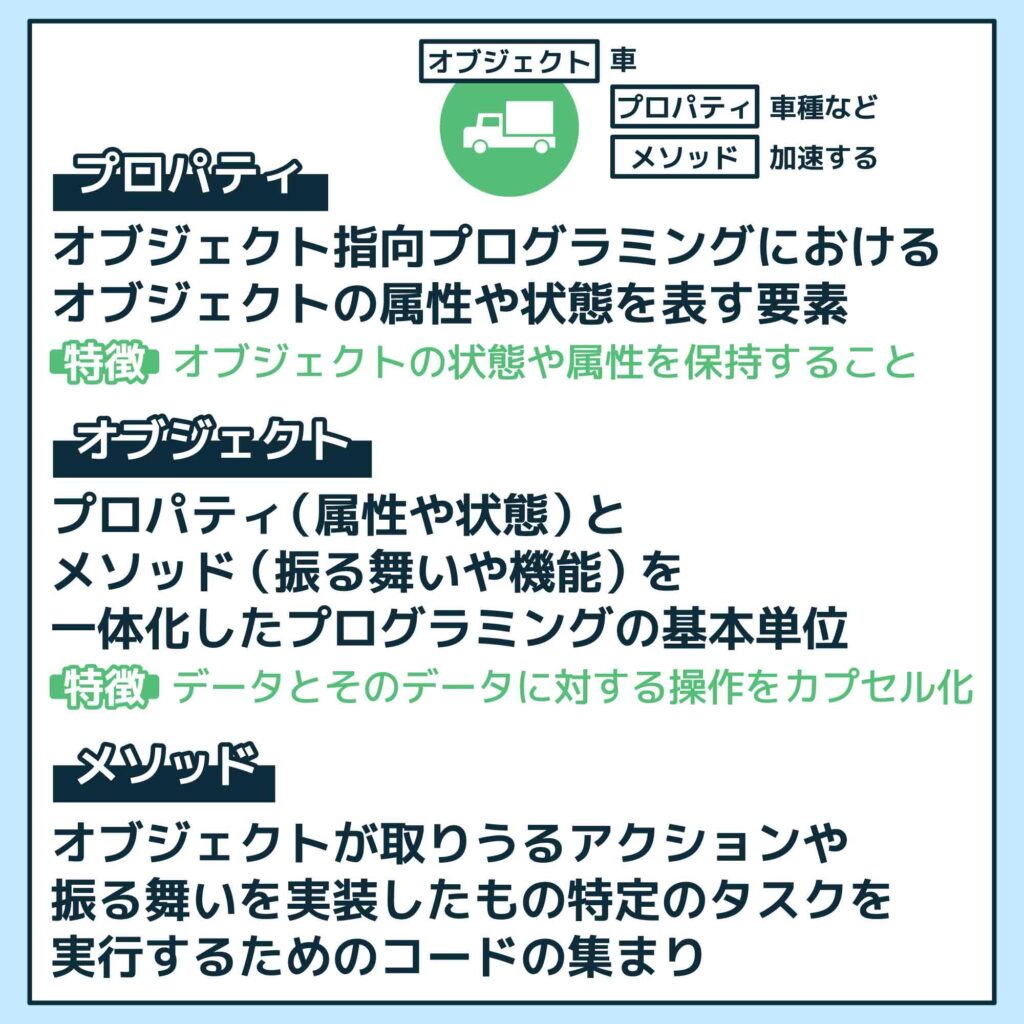 オブジェクト 車
プロパティ 車種など
メソッド 加速する

プロパティ

オブジェクト指向プログラミングにおけるオブジェクトの属性や状態を表す要素

特徴 オブジェクトの状態や属性を保持すること

オブジェクト

プロパティ（属性や状態）とメソッド（振る舞いや機能）を一体化したプログラミングの基本単位

特徴 データとそのデータに対する操作をカプセル化

メソッド

オブジェクトが取りうるアクションや振る舞いを実装したもの特定のタスクを実行するためのコードの集まり